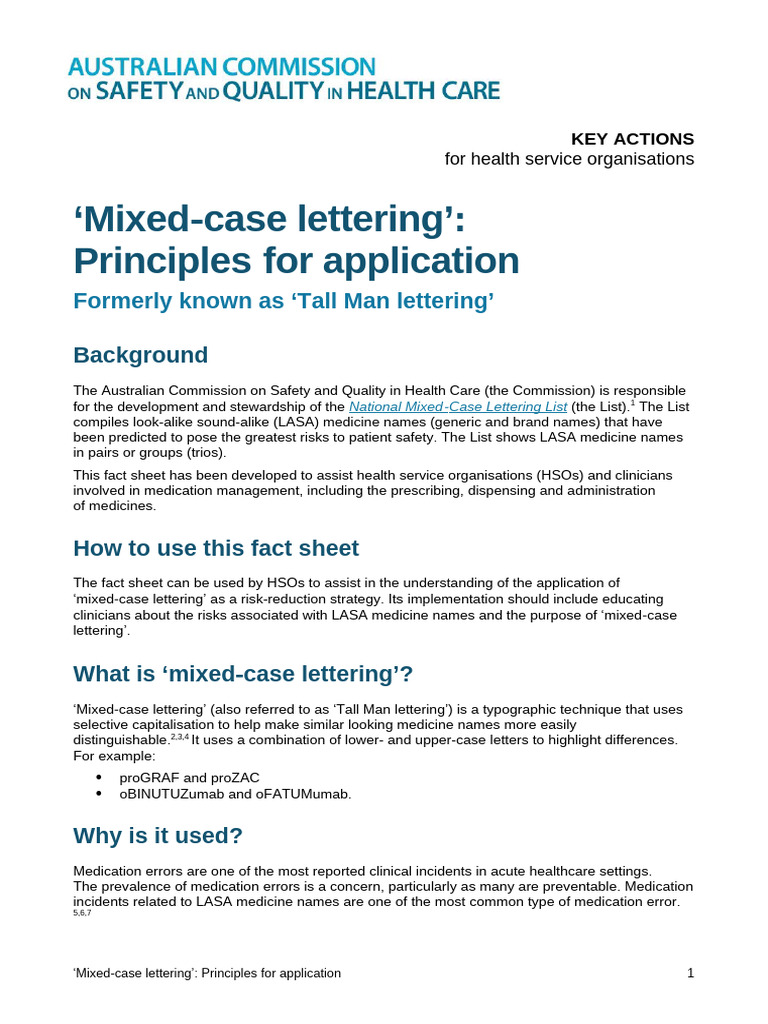 AUSTRALIAN COMMISSION ON SAFETY AND QUALITY IN HEALTH CARE

KEY ACTIONS
for health service organisations

‘Mixed-case lettering’: Principles for application

Formerly known as ‘Tall Man lettering’

Background

The Australian Commission on Safety and Quality in Health Care (the Commission) is responsible for the development and stewardship of the National Mixed-Case Lettering List (the List).$^{1}$ The List compiles look-alike sound-alike (LASA) medicine names (generic and brand names) that have been predicted to pose the greatest risks to patient safety. The List shows LASA medicine names in pairs or groups (trios).

This fact sheet has been developed to assist health service organisations (HSOs) and clinicians involved in medication management, including the prescribing, dispensing and administration of medicines.

How to use this fact sheet

The fact sheet can be used by HSOs to assist in the understanding of the application of ‘mixed-case lettering’ as a risk-reduction strategy. Its implementation should include educating clinicians about the risks associated with LASA medicine names and the purpose of ‘mixed-case lettering’.

What is ‘mixed-case lettering’?

‘Mixed-case lettering’ (also referred to as ‘Tall Man lettering’) is a typographic technique that uses selective capitalisation to help make similar looking medicine names more easily distinguishable.$^{2,3,4}$ It uses a combination of lower- and upper-case letters to highlight differences. For example:

• proGRAF and proZAC
• oBINUTUZumab and oFATUMumab.

Why is it used?

Medication errors are one of the most reported clinical incidents in acute healthcare settings. The prevalence of medication errors is a concern, particularly as many are preventable. Medication incidents related to LASA medicine names are one of the most common type of medication error.$^{5,6,7}$

‘Mixed-case lettering’: Principles for application 1